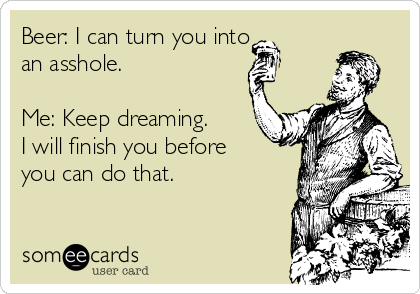 Beer: I can turn you into an asshole.

Me: Keep dreaming. I will finish you before you can do that.

someecards
user card